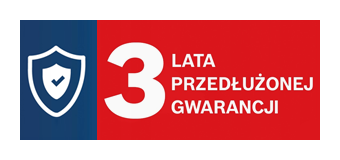 3 LATA PRZEDŁUŻONEJ GWARANCJI